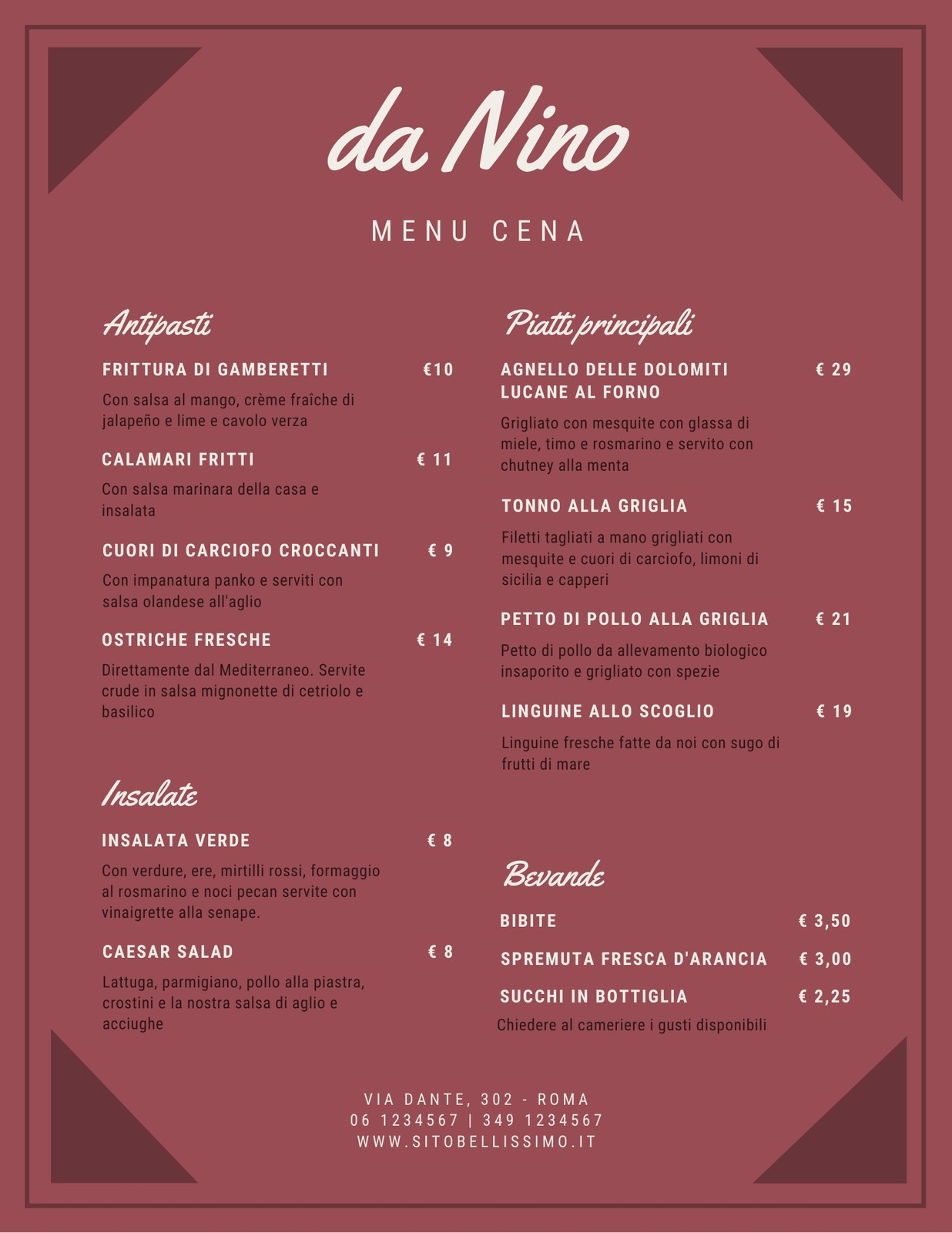 da Nino

MENU CENA

Antipasti

FRITTURA DI GAMBERETTI €10

Con salsa al mango, crème fraîche di jalapeño e lime e cavolo verza

CALAMARI FRITTI € 11

Con salsa marinara della casa e insalata

CUORI DI CARCIOFO CROCCANTI € 9

Con impanatura panko e serviti con salsa olandese all'aglio

OSTRICHE FRESCHE € 14

Direttamente dal Mediterraneo. Servite crude in salsa mignonette di cetriolo e basilico

Insalate

INSALATA VERDE € 8

Con verdure, ere, mirtilli rossi, formaggio al rosmarino e noci pecan servite con vinaigrette alla senape.

CAESAR SALAD € 8

Lattuga, parmigiano, pollo alla piastra, crostini e la nostra salsa di aglio e acciughe

Piatti principali

AGNELLO DELLE DOLOMITI LUCANE AL FORNO € 29

Grigliato con mesquite con glassa di miele, timo e rosmarino e servito con chutney alla menta

TONNO ALLA GRIGLIA € 15

Filetti tagliati a mano grigliati con mesquite e cuori di carciofo, limoni di sicilia e capperi

PETTO DI POLLO ALLA GRIGLIA € 21

Petto di pollo da allevamento biologico insaporito e grigliato con spezie

LINGUINE ALLO SCOGLIO € 19

Linguine fresche fatte da noi con sugo di frutti di mare

Bevande

BIBITE € 3,50

SPREMUTA FRESCA D'ARANCIA € 3,00

SUCCHI IN BOTTIGLIA € 2,25

Chiedere al cameriere i gusti disponibili

VIA DANTE, 302 - ROMA
06 1234567 | 349 1234567
WWW.SITOBELLISSIMO.IT